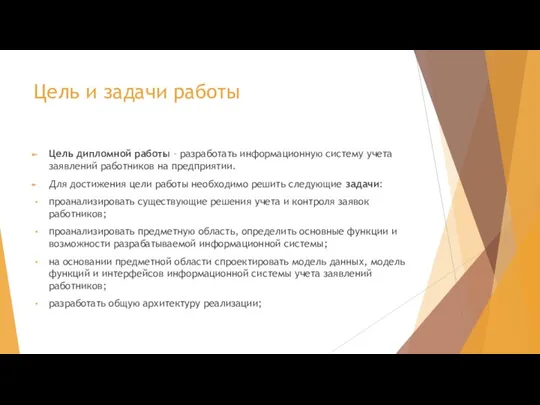 Цель и задачи работы

Цель дипломной работы – разработать информационную систему учета заявлений работников на предприятии.

Для достижения цели работы необходимо решить следующие задачи:

проанализировать существующие решения учета и контроля заявок работников;

проанализировать предметную область, определить основные функции и возможности разрабатываемой информационной системы;

на основании предметной области спроектировать модель данных, модель функций и интерфейсов информационной системы учета заявлений работников;

разработать общую архитектуру реализации;